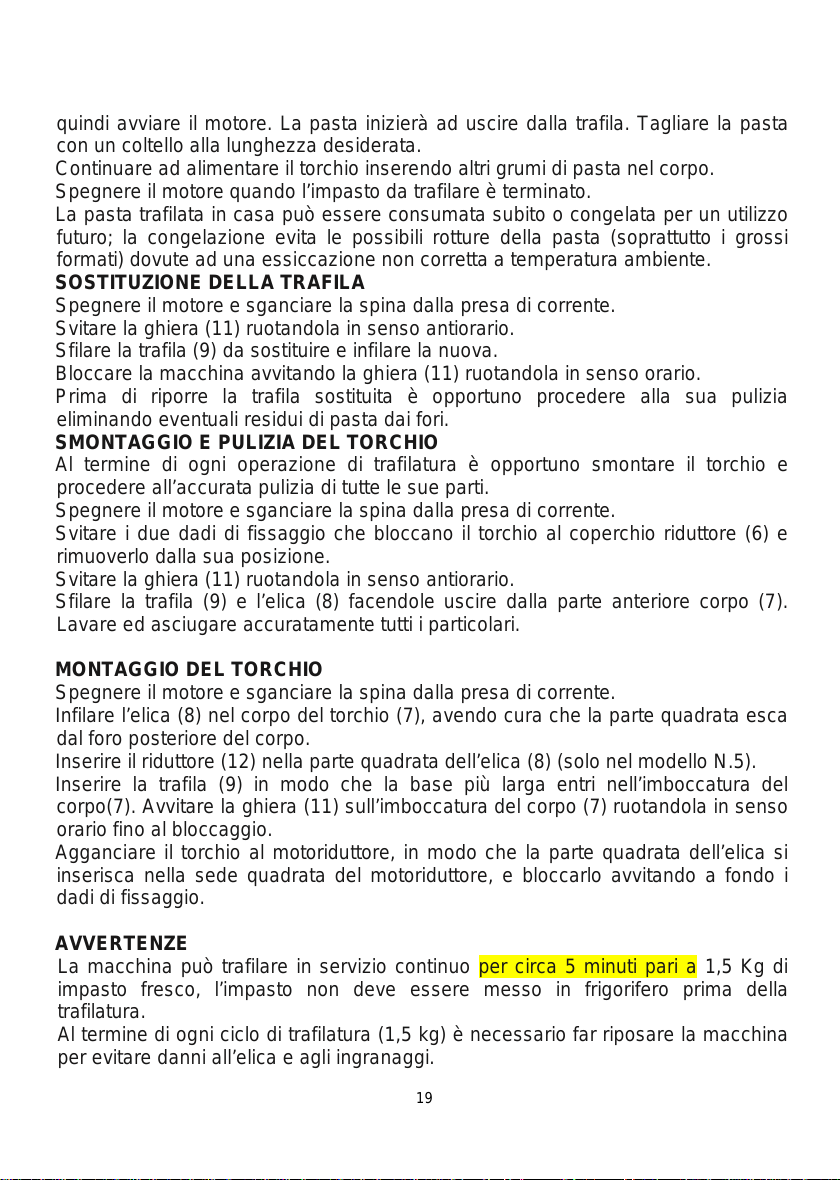 quindi avviare il motore. La pasta inizierà ad uscire dalla trafila. Tagliare la pasta con un coltello alla lunghezza desiderata.
Continuare ad alimentare il torchio inserendo altri grumi di pasta nel corpo.
Spegnere il motore quando l'impasto da trafilare è terminato.
La pasta trafilata in casa può essere consumata subito o congelata per un utilizzo futuro; la congelazione evita le possibili rotture della pasta (soprattutto i grossi formati) dovute ad una essiccazione non corretta a temperatura ambiente.
SOSTITUZIONE DELLA TRAFILA
Spegnere il motore e sganciare la spina dalla presa di corrente.
Svitare la ghiera (11) ruotandola in senso antiorario.
Sfilare la trafila (9) da sostituire e infilare la nuova.
Bloccare la macchina avvitando la ghiera (11) ruotandola in senso orario.
Prima di riporre la trafila sostituita è opportuno procedere alla sua pulizia eliminando eventuali residui di pasta dai fori.
SMONTAGGIO E PULIZIA DEL TORCHIO
Al termine di ogni operazione di trafilatura è opportuno smontare il torchio e procedere all'accurata pulizia di tutte le sue parti.
Spegnere il motore e sganciare la spina dalla presa di corrente.
Svitare i due dadi di fissaggio che bloccano il torchio al coperchio riduttore (6) e rimuoverlo dalla sua posizione.
Svitare la ghiera (11) ruotandola in senso antiorario.
Sfilare la trafila (9) e l'elica (8) facendole uscire dalla parte anteriore corpo (7). Lavare ed asciugare accuratamente tutti i particolari.

MONTAGGIO DEL TORCHIO
Spegnere il motore e sganciare la spina dalla presa di corrente.
Infilare l'elica (8) nel corpo del torchio (7), avendo cura che la parte quadrata esca dal foro posteriore del corpo.
Inserire il riduttore (12) nella parte quadrata dell'elica (8) (solo nel modello N.5).
Inserire la trafila (9) in modo che la base più larga entri nell'imboccatura del corpo(7). Avvitare la ghiera (11) sull'imboccatura del corpo (7) ruotandola in senso orario fino al bloccaggio.
Agganciare il torchio al motoriduttore, in modo che la parte quadrata dell'elica si inserisca nella sede quadrata del motoriduttore, e bloccarlo avvitando a fondo i dadi di fissaggio.

AVVERTENZE
La macchina può trafilare in servizio continuo per circa 5 minuti pari a 1,5 Kg di impasto fresco, l'impasto non deve essere messo in frigorifero prima della trafilatura.
Al termine di ogni ciclo di trafilatura (1,5 kg) è necessario far riposare la macchina per evitare danni all'elica e agli ingranaggi.

19